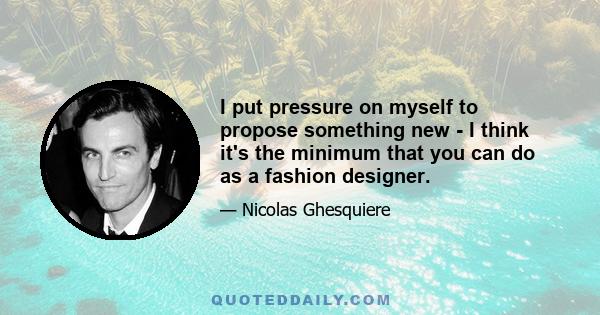 I put pressure on myself to propose something new - I think it's the minimum that you can do as a fashion designer.

— Nicolas Ghesquiere

QUOTEDDAILY.COM